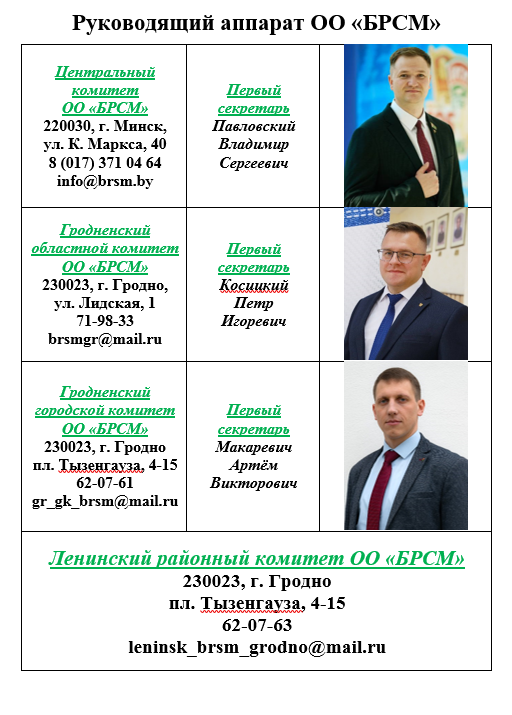 Руководящий аппарат ОО «БРСМ»

| | | |
|---|---|---|
| Центральный комитет ОО «БРСМ» 220030, г. Минск, ул. К. Маркса, 40 8 (017) 371 04 64 info@brsm.by | Первый секретарь Павловский Владимир Сергеевич | |
| Гродненский областной комитет ОО «БРСМ» 230023, г. Гродно, ул. Лидская, 1 71-98-33 brsmgr@mail.ru | Первый секретарь Косицкий Петр Игоревич | |
| Гродненский городской комитет ОО «БРСМ» 230023, г. Гродно пл. Тызенгауза, 4-15 62-07-61 gr_gk_brsm@mail.ru | Первый секретарь Макаревич Артём Викторович | |

Ленинский районный комитет ОО «БРСМ»
230023, г. Гродно
пл. Тызенгауза, 4-15
62-07-63
leninsk_brsm_grodno@mail.ru